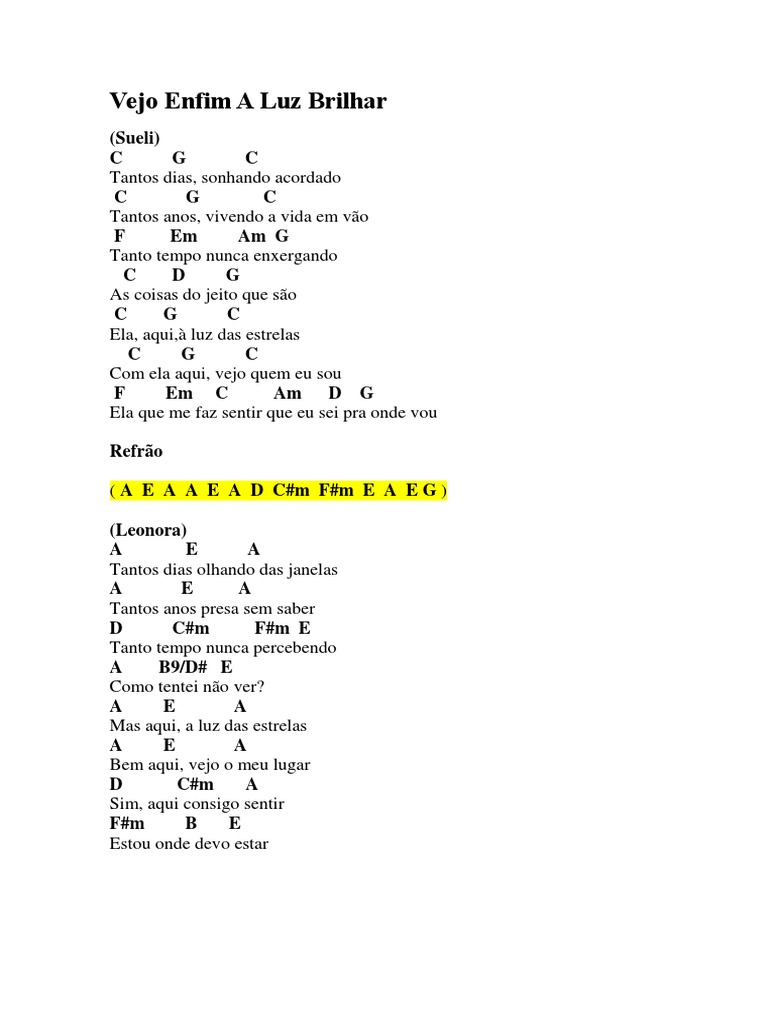 Vejo Enfim A Luz Brilhar

(Sueli)
C G C
Tantos dias, sonhando acordado
C G C
Tantos anos, vivendo a vida em vão
F Em Am G
Tanto tempo nunca enxergando
C D G
As coisas do jeito que são
C G C
Ela, aqui,à luz das estrelas
C G C
Com ela aqui, vejo quem eu sou
F Em C Am D G
Ela que me faz sentir que eu sei pra onde vou

Refrão

( A E A A E A D C#m F#m E A E G )

(Leonora)
A E A
Tantos dias olhando das janelas
A E A
Tantos anos presa sem saber
D C#m F#m E
Tanto tempo nunca percebendo
A B9/D# E
Como tentei não ver?
A E A
Mas aqui, a luz das estrelas
A E A
Bem aqui, vejo o meu lugar
D C#m A
Sim, aqui consigo sentir
F#m B E
Estou onde devo estar